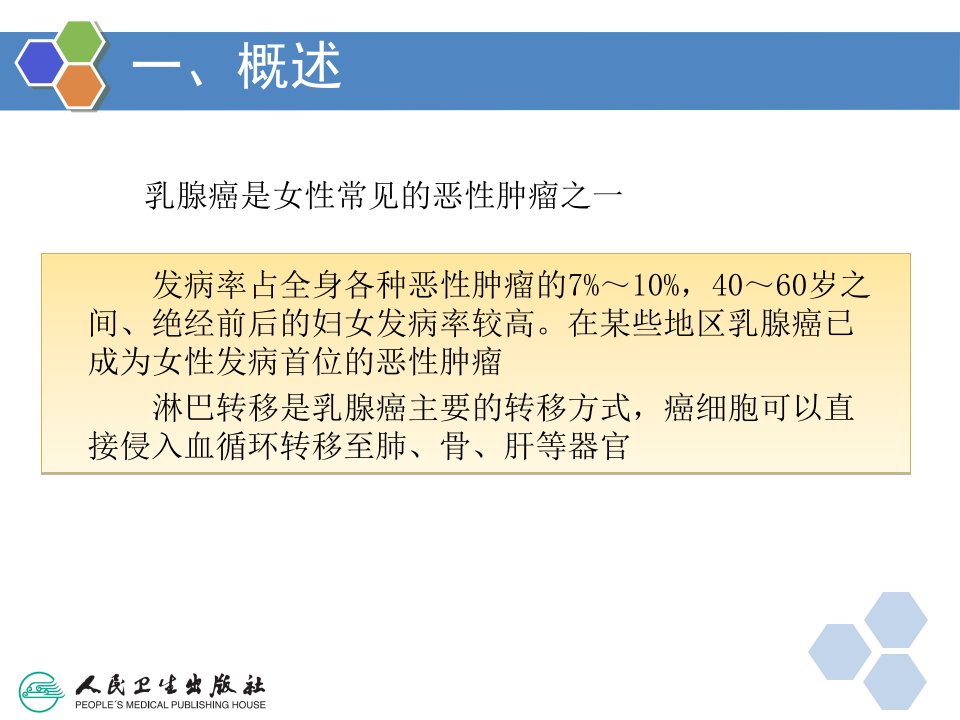 一、概述

乳腺癌是女性常见的恶性肿瘤之一

发病率占全身各种恶性肿瘤的7%～10%，40～60岁之间、绝经前后的妇女发病率较高。在某些地区乳腺癌已成为女性发病首位的恶性肿瘤

淋巴转移是乳腺癌主要的转移方式，癌细胞可以直接侵入血循环转移至肺、骨、肝等器官

人民卫生出版社
PEOPLE'S MEDICAL PUBLISHING HOUSE